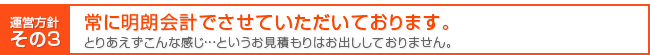 運営方針
その3

常に明朗会計でさせていただいております。

とりあえずこんな感じ…というお見積もりはお出ししておりません。